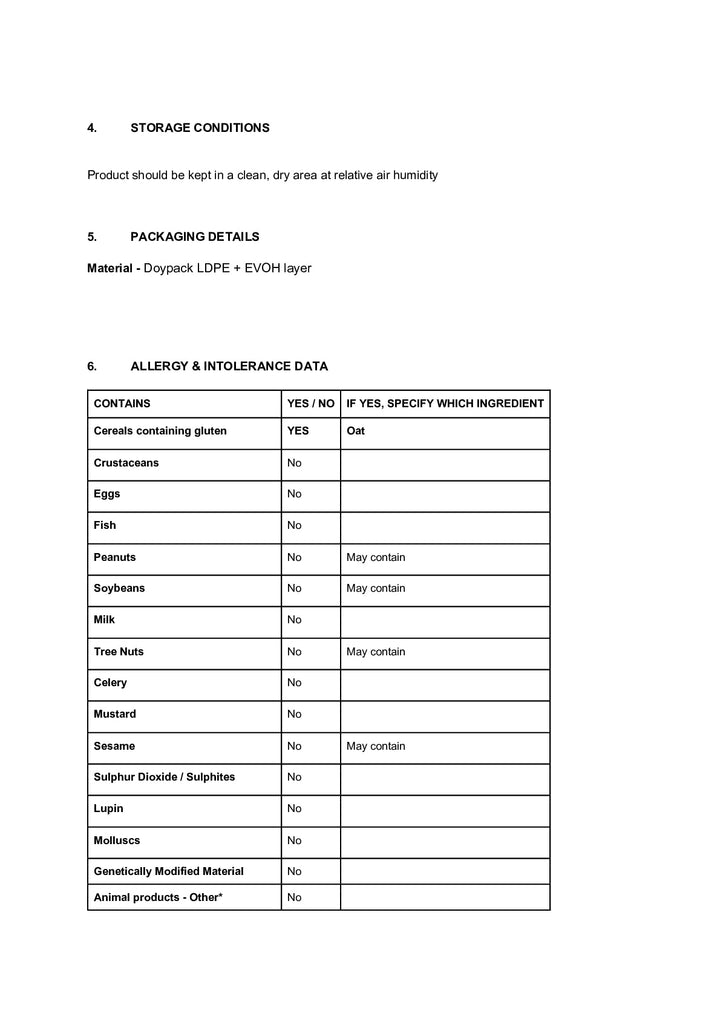 4. STORAGE CONDITIONS

Product should be kept in a clean, dry area at relative air humidity

5. PACKAGING DETAILS

Material - Doypack LDPE + EVOH layer

6. ALLERGY & INTOLERANCE DATA

| CONTAINS | YES / NO | IF YES, SPECIFY WHICH INGREDIENT |
|---|---|---|
| Cereals containing gluten | YES | Oat |
| Crustaceans | No | |
| Eggs | No | |
| Fish | No | |
| Peanuts | No | May contain |
| Soybeans | No | May contain |
| Milk | No | |
| Tree Nuts | No | May contain |
| Celery | No | |
| Mustard | No | |
| Sesame | No | May contain |
| Sulphur Dioxide / Sulphites | No | |
| Lupin | No | |
| Molluscs | No | |
| Genetically Modified Material | No | |
| Animal products - Other* | No | |